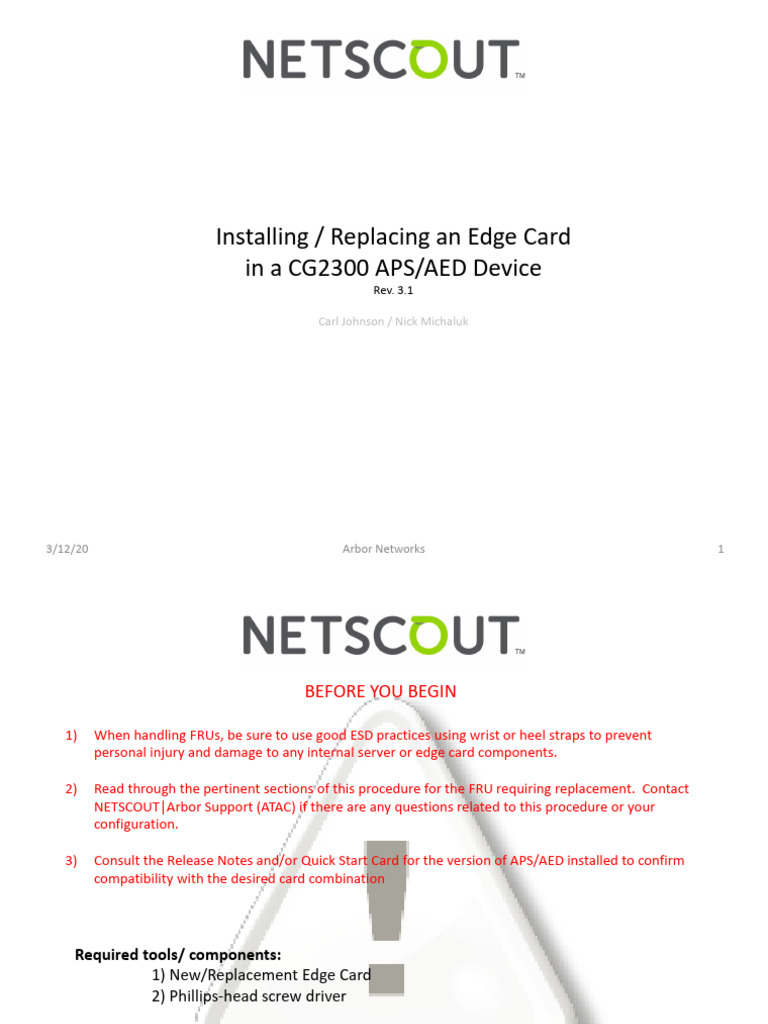 NETSCOUT™

Installing / Replacing an Edge Card in a CG2300 APS/AED Device

Rev. 3.1

Carl Johnson / Nick Michaluk

3/12/20

Arbor Networks

1

NETSCOUT™

BEFORE YOU BEGIN

1) When handling FRUs, be sure to use good ESD practices using wrist or heel straps to prevent personal injury and damage to any internal server or edge card components.

2) Read through the pertinent sections of this procedure for the FRU requiring replacement. Contact NETSCOUT|Arbor Support (ATAC) if there are any questions related to this procedure or your configuration.

3) Consult the Release Notes and/or Quick Start Card for the version of APS/AED installed to confirm compatibility with the desired card combination

Required tools/ components:

1) New/Replacement Edge Card

2) Phillips-head screw driver